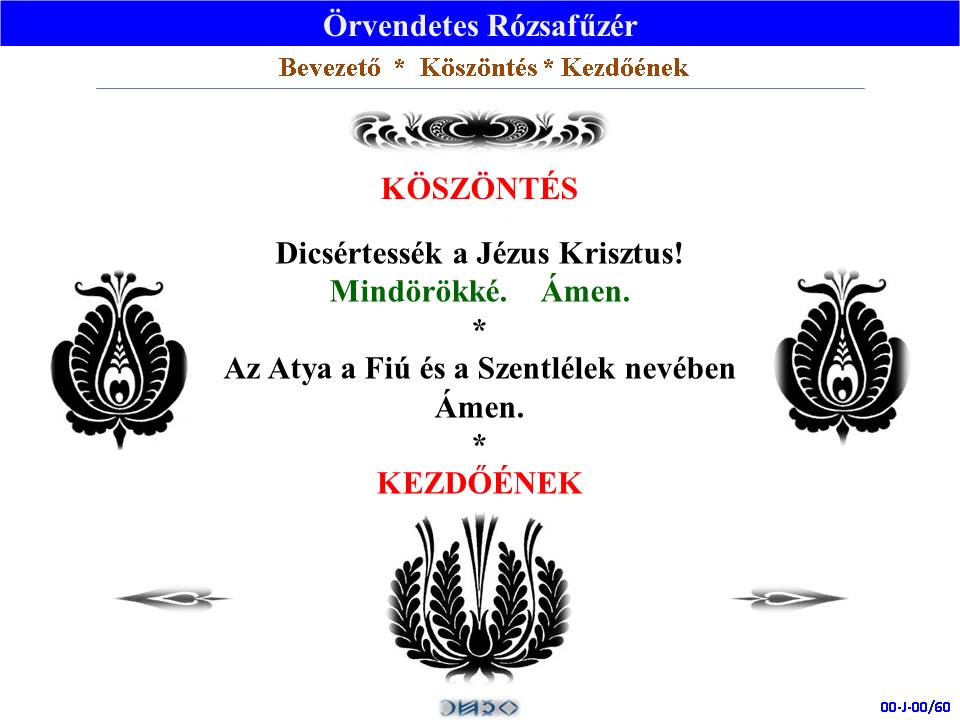 Örvendetes Rózsafűzér

Bevezető * Köszöntés * Kezdőének

KÖSZÖNTÉS

Dicsértessék a Jézus Krisztus!
Mindörökké. Ámen.
*
Az Atya a Fiú és a Szentlélek nevében
Ámen.
*
KEZDŐÉNEK

00-J-00/60